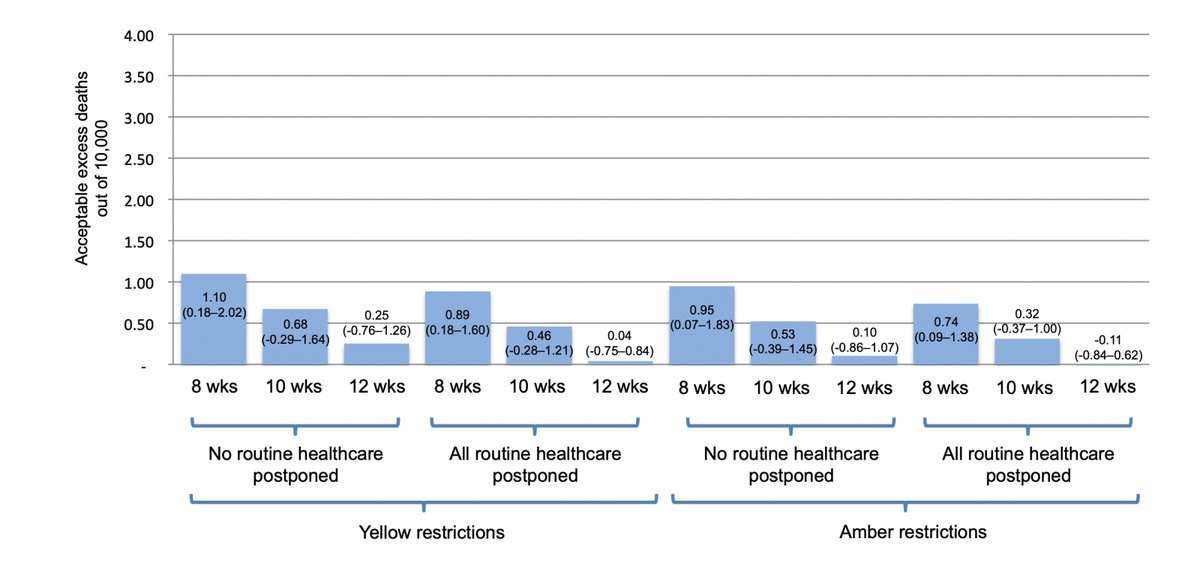 Acceptable excess deaths out of 10,000

4.00
3.50
3.00
2.50
2.00
1.50
1.00
0.50
-

1.10 (0.18–2.02)
0.68 (-0.29–1.64)
0.25 (-0.76–1.26)
0.89 (0.18–1.60)
0.46 (-0.28–1.21)
0.04 (-0.75–0.84)
0.95 (0.07–1.83)
0.53 (-0.39–1.45)
0.10 (-0.86–1.07)
0.74 (0.09–1.38)
0.32 (-0.37–1.00)
-0.11 (-0.84–0.62)

8 wks
10 wks
12 wks
8 wks
10 wks
12 wks
8 wks
10 wks
12 wks
8 wks
10 wks
12 wks

No routine healthcare postponed
All routine healthcare postponed
No routine healthcare postponed
All routine healthcare postponed

Yellow restrictions
Amber restrictions